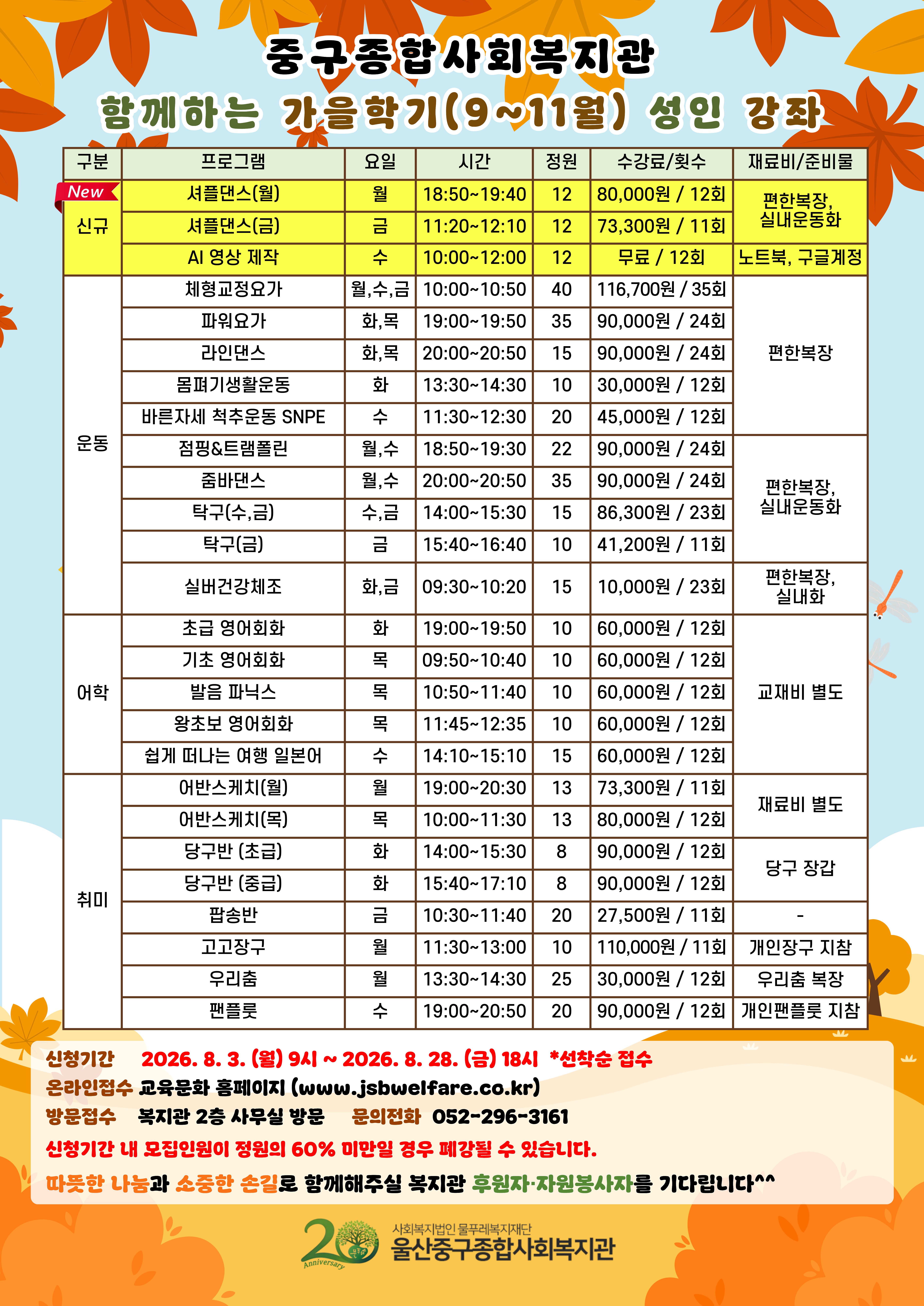 중구종합사회복지관

함께하는 가을학기(9~11월) 성인 강좌

| 구분 | 프로그램 | 요일 | 시간 | 정원 | 수강료/횟수 | 재료비/준비물 |
|---|---|---|---|---|---|---|
| New 신규 | 셔플댄스(월) | 월 | 18:50~19:40 | 12 | 80,000원 / 12회 | 편한복장, 실내운동화 |
| | 셔플댄스(금) | 금 | 11:20~12:10 | 12 | 73,300원 / 11회 | |
| | AI 영상 제작 | 수 | 10:00~12:00 | 12 | 무료 / 12회 | 노트북, 구글계정 |
| 운동 | 체형교정요가 | 월,수,금 | 10:00~10:50 | 40 | 116,700원 / 35회 | 편한복장 |
| | 파워요가 | 화,목 | 19:00~19:50 | 35 | 90,000원 / 24회 | |
| | 라인댄스 | 화,목 | 20:00~20:50 | 15 | 90,000원 / 24회 | |
| | 몸펴기생활운동 | 화 | 13:30~14:30 | 10 | 30,000원 / 12회 | |
| | 바른자세 척추운동 SNPE | 수 | 11:30~12:30 | 20 | 45,000원 / 12회 | |
| | 점핑&트램폴린 | 월,수 | 18:50~19:30 | 22 | 90,000원 / 24회 | 편한복장, 실내운동화 |
| | 줌바댄스 | 월,수 | 20:00~20:50 | 35 | 90,000원 / 24회 | |
| | 탁구(수,금) | 수,금 | 14:00~15:30 | 15 | 86,300원 / 23회 | |
| | 탁구(금) | 금 | 15:40~16:40 | 10 | 41,200원 / 11회 | |
| | 실버건강체조 | 화,금 | 09:30~10:20 | 15 | 10,000원 / 23회 | 편한복장, 실내화 |
| 어학 | 초급 영어회화 | 화 | 19:00~19:50 | 10 | 60,000원 / 12회 | 교재비 별도 |
| | 기초 영어회화 | 목 | 09:50~10:40 | 10 | 60,000원 / 12회 | |
| | 발음 파닉스 | 목 | 10:50~11:40 | 10 | 60,000원 / 12회 | |
| | 왕초보 영어회화 | 목 | 11:45~12:35 | 10 | 60,000원 / 12회 | |
| | 쉽게 떠나는 여행 일본어 | 수 | 14:10~15:10 | 15 | 60,000원 / 12회 | |
| 취미 | 어반스케치(월) | 월 | 19:00~20:30 | 13 | 73,300원 / 11회 | 재료비 별도 |
| | 어반스케치(목) | 목 | 10:00~11:30 | 13 | 80,000원 / 12회 | |
| | 당구반 (초급) | 화 | 14:00~15:30 | 8 | 90,000원 / 12회 | 당구 장갑 |
| | 당구반 (중급) | 화 | 15:40~17:10 | 8 | 90,000원 / 12회 | |
| | 팝송반 | 금 | 10:30~11:40 | 20 | 27,500원 / 11회 | - |
| | 고고장구 | 월 | 11:30~13:00 | 10 | 110,000원 / 11회 | 개인장구 지참 |
| | 우리춤 | 월 | 13:30~14:30 | 25 | 30,000원 / 12회 | 우리춤 복장 |
| | 팬플룻 | 수 | 19:00~20:50 | 20 | 90,000원 / 12회 | 개인팬플룻 지참 |

신청기간 2026. 8. 3. (월) 9시 ~ 2026. 8. 28. (금) 18시 *선착순 접수
온라인접수 교육문화 홈페이지 (www.jsbwelfare.co.kr)
방문접수 복지관 2층 사무실 방문 문의전화 052-296-3161
신청기간 내 모집인원이 정원의 60% 미만일 경우 폐강될 수 있습니다.
따뜻한 나눔과 소중한 손길로 함께해주실 복지관 후원자·자원봉사자를 기다립니다^^

20 Anniversary
사회복지법인 물푸레복지재단
울산중구종합사회복지관